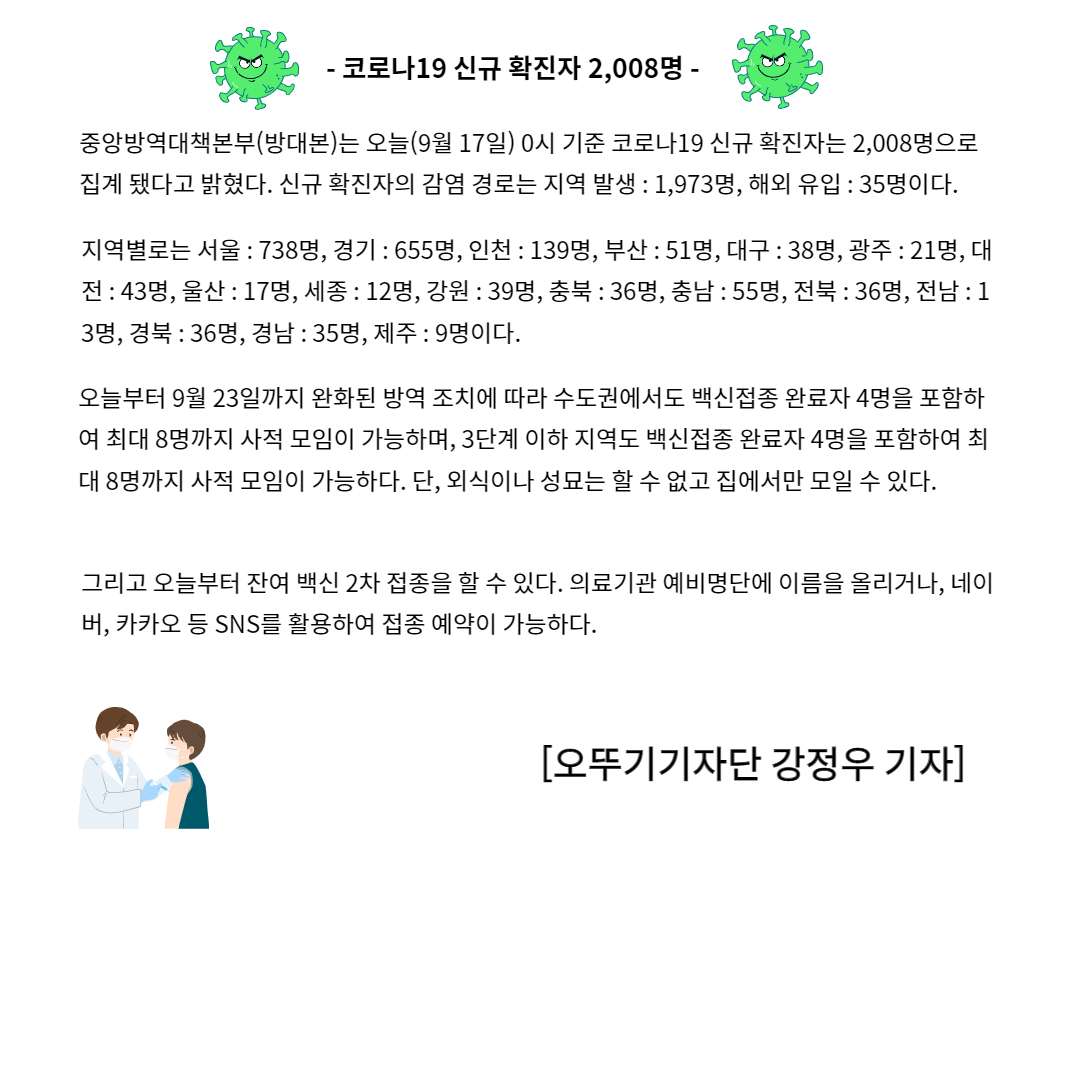 - 코로나19 신규 확진자 2,008명 -

중앙방역대책본부(방대본)는 오늘(9월 17일) 0시 기준 코로나19 신규 확진자는 2,008명으로 집계 됐다고 밝혔다. 신규 확진자의 감염 경로는 지역 발생 : 1,973명, 해외 유입 : 35명이다.

지역별로는 서울 : 738명, 경기 : 655명, 인천 : 139명, 부산 : 51명, 대구 : 38명, 광주 : 21명, 대전 : 43명, 울산 : 17명, 세종 : 12명, 강원 : 39명, 충북 : 36명, 충남 : 55명, 전북 : 36명, 전남 : 13명, 경북 : 36명, 경남 : 35명, 제주 : 9명이다.

오늘부터 9월 23일까지 완화된 방역 조치에 따라 수도권에서도 백신접종 완료자 4명을 포함하여 최대 8명까지 사적 모임이 가능하며, 3단계 이하 지역도 백신접종 완료자 4명을 포함하여 최대 8명까지 사적 모임이 가능하다. 단, 외식이나 성묘는 할 수 없고 집에서만 모일 수 있다.

그리고 오늘부터 잔여 백신 2차 접종을 할 수 있다. 의료기관 예비명단에 이름을 올리거나, 네이버, 카카오 등 SNS를 활용하여 접종 예약이 가능하다.

[오뚜기기자단 강정우 기자]